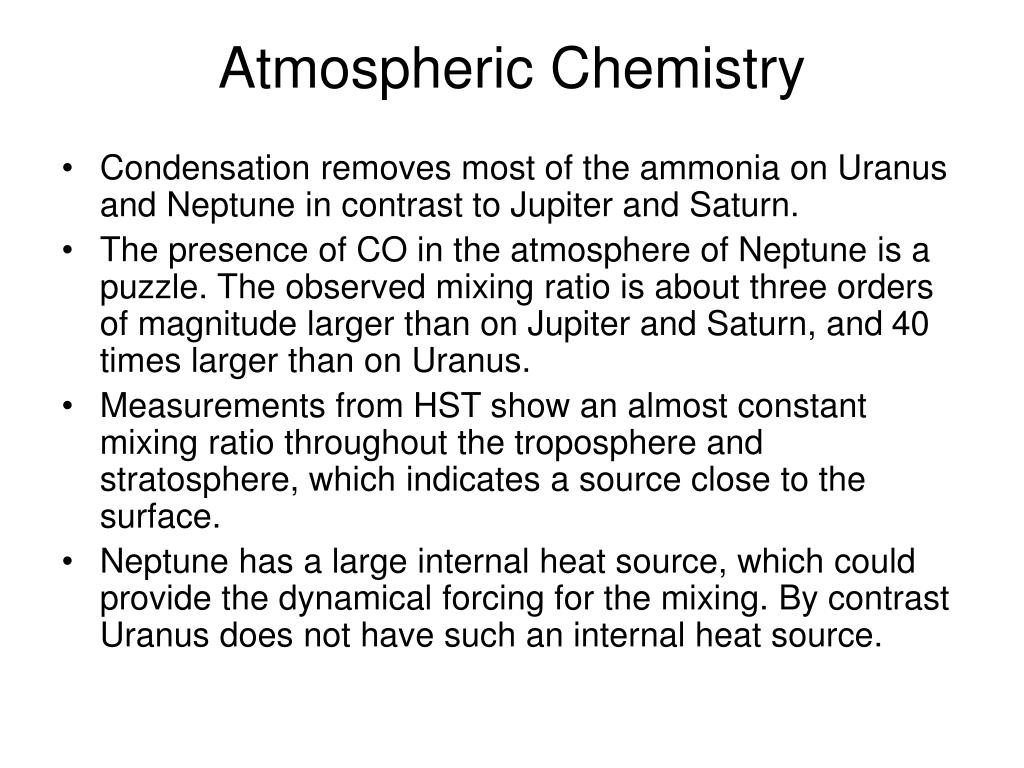 Atmospheric Chemistry

• Condensation removes most of the ammonia on Uranus and Neptune in contrast to Jupiter and Saturn.
• The presence of CO in the atmosphere of Neptune is a puzzle. The observed mixing ratio is about three orders of magnitude larger than on Jupiter and Saturn, and 40 times larger than on Uranus.
• Measurements from HST show an almost constant mixing ratio throughout the troposphere and stratosphere, which indicates a source close to the surface.
• Neptune has a large internal heat source, which could provide the dynamical forcing for the mixing. By contrast Uranus does not have such an internal heat source.